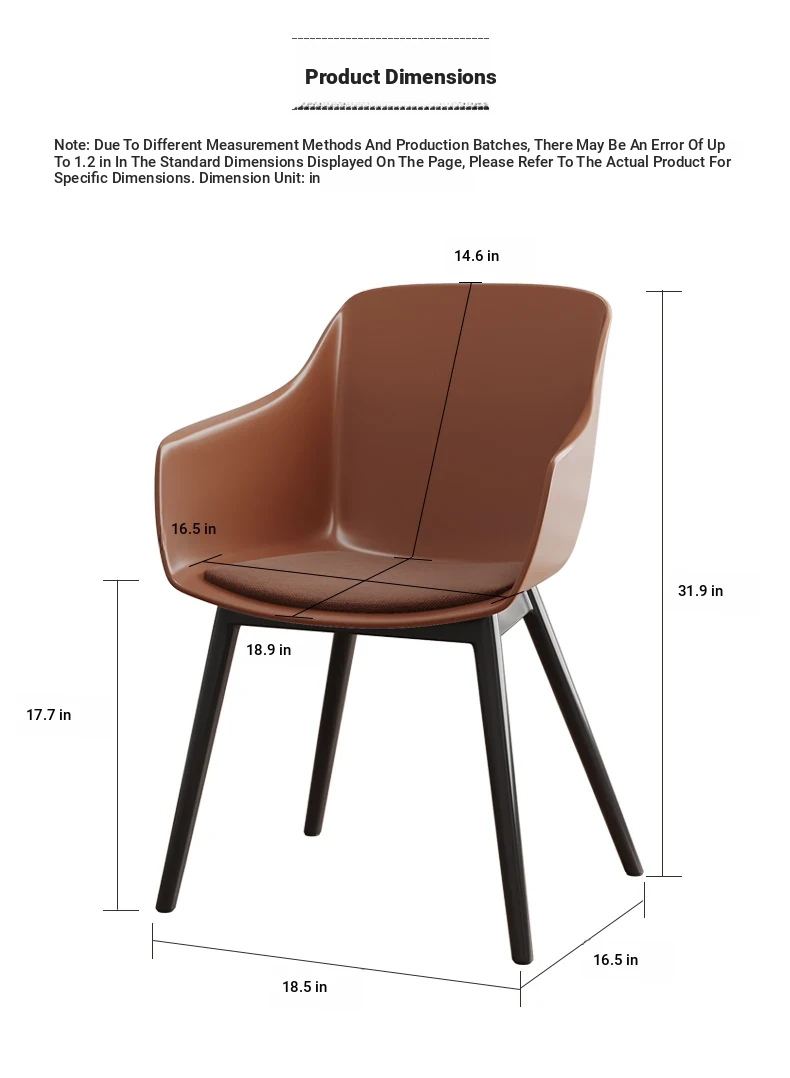 Product Dimensions

Note: Due To Different Measurement Methods And Production Batches, There May Be An Error Of Up To 1.2 in In The Standard Dimensions Displayed On The Page, Please Refer To The Actual Product For Specific Dimensions. Dimension Unit: in

14.6 in

16.5 in

31.9 in

18.9 in

17.7 in

16.5 in

18.5 in